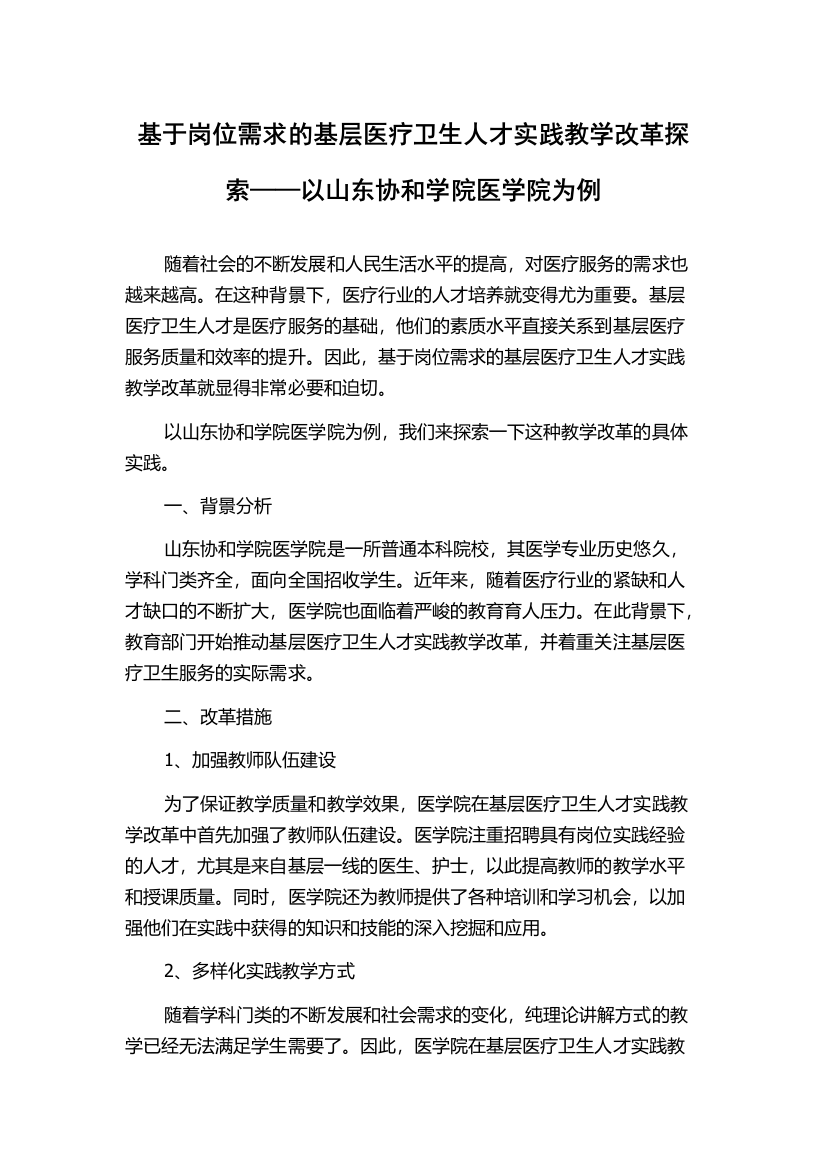 基于岗位需求的基层医疗卫生人才实践教学改革探索——以山东协和学院医学院为例

随着社会的不断发展和人民生活水平的提高，对医疗服务的需求也越来越高。在这种背景下，医疗行业的人才培养就变得尤为重要。基层医疗卫生人才是医疗服务的基础，他们的素质水平直接关系到基层医疗服务质量和效率的提升。因此，基于岗位需求的基层医疗卫生人才实践教学改革就显得非常必要和迫切。

以山东协和学院医学院为例，我们来探索一下这种教学改革的具体实践。

一、背景分析

山东协和学院医学院是一所普通本科院校，其医学专业历史悠久，学科门类齐全，面向全国招收学生。近年来，随着医疗行业的紧缺和人才缺口的不断扩大，医学院也面临着严峻的教育育人压力。在此背景下，教育部门开始推动基层医疗卫生人才实践教学改革，并着重关注基层医疗卫生服务的实际需求。

二、改革措施

1、加强教师队伍建设

为了保证教学质量和教学效果，医学院在基层医疗卫生人才实践教学改革中首先加强了教师队伍建设。医学院注重招聘具有岗位实践经验的人才，尤其是来自基层一线的医生、护士，以此提高教师的教学水平和授课质量。同时，医学院还为教师提供了各种培训和学习机会，以加强他们在实践中获得的知识和技能的深入挖掘和应用。

2、多样化实践教学方式

随着学科门类的不断发展和社会需求的变化，纯理论讲解方式的教学已经无法满足学生需要了。因此，医学院在基层医疗卫生人才实践教